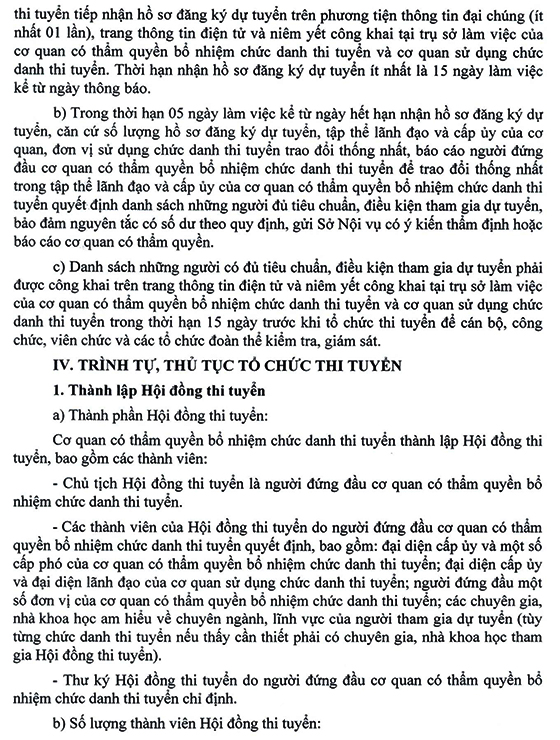 thi tuyển tiếp nhận hồ sơ đăng ký dự tuyển trên phương tiện thông tin đại chúng (ít nhất 01 lần), trang thông tin điện tử và niêm yết công khai tại trụ sở làm việc của cơ quan có thẩm quyền bổ nhiệm chức danh thi tuyển và cơ quan sử dụng chức danh thi tuyển. Thời hạn nhận hồ sơ đăng ký dự tuyển ít nhất là 15 ngày làm việc kể từ ngày thông báo.

b) Trong thời hạn 05 ngày làm việc kể từ ngày hết hạn nhận hồ sơ đăng ký dự tuyển, căn cứ số lượng hồ sơ đăng ký dự tuyển, tập thể lãnh đạo và cấp ủy của cơ quan, đơn vị sử dụng chức danh thi tuyển trao đổi thống nhất, báo cáo người đứng đầu cơ quan có thẩm quyền bổ nhiệm chức danh thi tuyển để trao đổi thống nhất trong tập thể lãnh đạo và cấp ủy của cơ quan có thẩm quyền bổ nhiệm chức danh thi tuyển quyết định danh sách những người đủ tiêu chuẩn, điều kiện tham gia dự tuyển, bảo đảm nguyên tắc có số dư theo quy định, gửi Sở Nội vụ có ý kiến thẩm định hoặc báo cáo cơ quan có thẩm quyền.

c) Danh sách những người có đủ tiêu chuẩn, điều kiện tham gia dự tuyển phải được công khai trên trang thông tin điện tử và niêm yết công khai tại trụ sở làm việc của cơ quan có thẩm quyền bổ nhiệm chức danh thi tuyển và cơ quan sử dụng chức danh thi tuyển trong thời hạn 15 ngày trước khi tổ chức thi tuyển để cán bộ, công chức, viên chức và các tổ chức đoàn thể kiểm tra, giám sát.

IV. TRÌNH TỰ, THỦ TỤC TỔ CHỨC THI TUYỂN

1. Thành lập Hội đồng thi tuyển

a) Thành phần Hội đồng thi tuyển:

Cơ quan có thẩm quyền bổ nhiệm chức danh thi tuyển thành lập Hội đồng thi tuyển, bao gồm các thành viên:

- Chủ tịch Hội đồng thi tuyển là người đứng đầu cơ quan có thẩm quyền bổ nhiệm chức danh thi tuyển.

- Các thành viên của Hội đồng thi tuyển do người đứng đầu cơ quan có thẩm quyền bổ nhiệm chức danh thi tuyển quyết định, bao gồm: đại diện cấp ủy và một số cấp phó của cơ quan có thẩm quyền bổ nhiệm chức danh thi tuyển; đại diện cấp ủy và đại diện lãnh đạo của cơ quan sử dụng chức danh thi tuyển; người đứng đầu một số đơn vị của cơ quan có thẩm quyền bổ nhiệm chức danh thi tuyển; các chuyên gia, nhà khoa học am hiểu về chuyên ngành, lĩnh vực của người tham gia dự tuyển (tùy từng chức danh thi tuyển nếu thấy cần thiết phải có chuyên gia, nhà khoa học tham gia Hội đồng thi tuyển).

- Thư ký Hội đồng thi tuyển do người đứng đầu cơ quan có thẩm quyền bổ nhiệm chức danh thi tuyển chỉ định.

b) Số lượng thành viên Hội đồng thi tuyển: